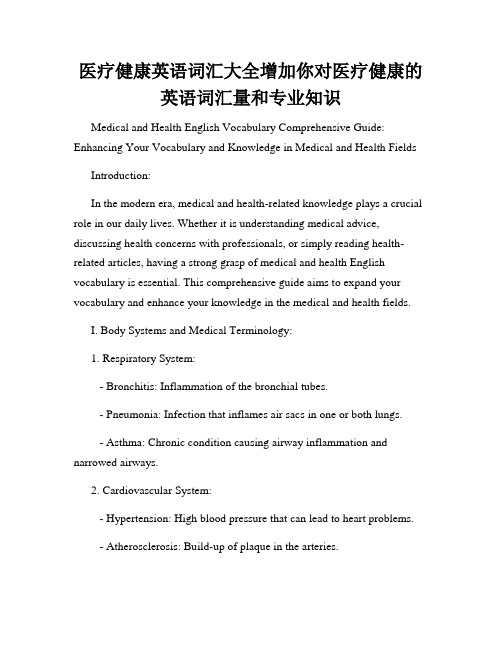 医疗健康英语词汇大全增加你对医疗健康的英语词汇量和专业知识

Medical and Health English Vocabulary Comprehensive Guide: Enhancing Your Vocabulary and Knowledge in Medical and Health Fields

Introduction:

In the modern era, medical and health-related knowledge plays a crucial role in our daily lives. Whether it is understanding medical advice, discussing health concerns with professionals, or simply reading health-related articles, having a strong grasp of medical and health English vocabulary is essential. This comprehensive guide aims to expand your vocabulary and enhance your knowledge in the medical and health fields.

I. Body Systems and Medical Terminology:

1. Respiratory System:

- Bronchitis: Inflammation of the bronchial tubes.

- Pneumonia: Infection that inflames air sacs in one or both lungs.

- Asthma: Chronic condition causing airway inflammation and narrowed airways.

2. Cardiovascular System:

- Hypertension: High blood pressure that can lead to heart problems.

- Atherosclerosis: Build-up of plaque in the arteries.